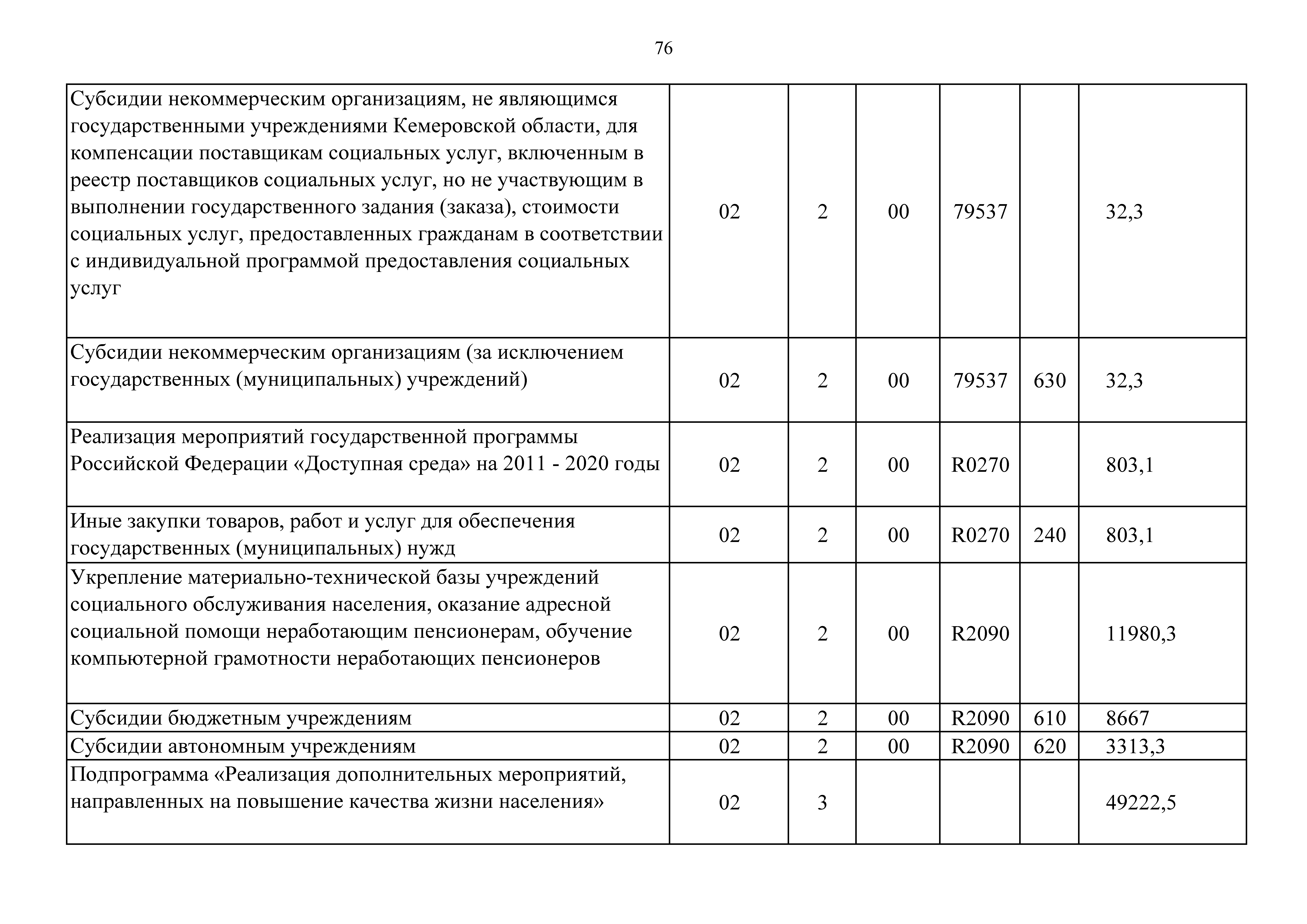 76

| | | | | | | |
|---|---|---|---|---|---|---|
| Субсидии некоммерческим организациям, не являющимся государственными учреждениями Кемеровской области, для компенсации поставщикам социальных услуг, включенным в реестр поставщиков социальных услуг, но не участвующим в выполнении государственного задания (заказа), стоимости социальных услуг, предоставленных гражданам в соответствии с индивидуальной программой предоставления социальных услуг | 02 | 2 | 00 | 79537 | | 32,3 |
| Субсидии некоммерческим организациям (за исключением государственных (муниципальных) учреждений) | 02 | 2 | 00 | 79537 | 630 | 32,3 |
| Реализация мероприятий государственной программы Российской Федерации «Доступная среда» на 2011 - 2020 годы | 02 | 2 | 00 | R0270 | | 803,1 |
| Иные закупки товаров, работ и услуг для обеспечения государственных (муниципальных) нужд | 02 | 2 | 00 | R0270 | 240 | 803,1 |
| Укрепление материально-технической базы учреждений социального обслуживания населения, оказание адресной социальной помощи неработающим пенсионерам, обучение компьютерной грамотности неработающих пенсионеров | 02 | 2 | 00 | R2090 | | 11980,3 |
| Субсидии бюджетным учреждениям | 02 | 2 | 00 | R2090 | 610 | 8667 |
| Субсидии автономным учреждениям | 02 | 2 | 00 | R2090 | 620 | 3313,3 |
| Подпрограмма «Реализация дополнительных мероприятий, направленных на повышение качества жизни населения» | 02 | 3 | | | | 49222,5 |